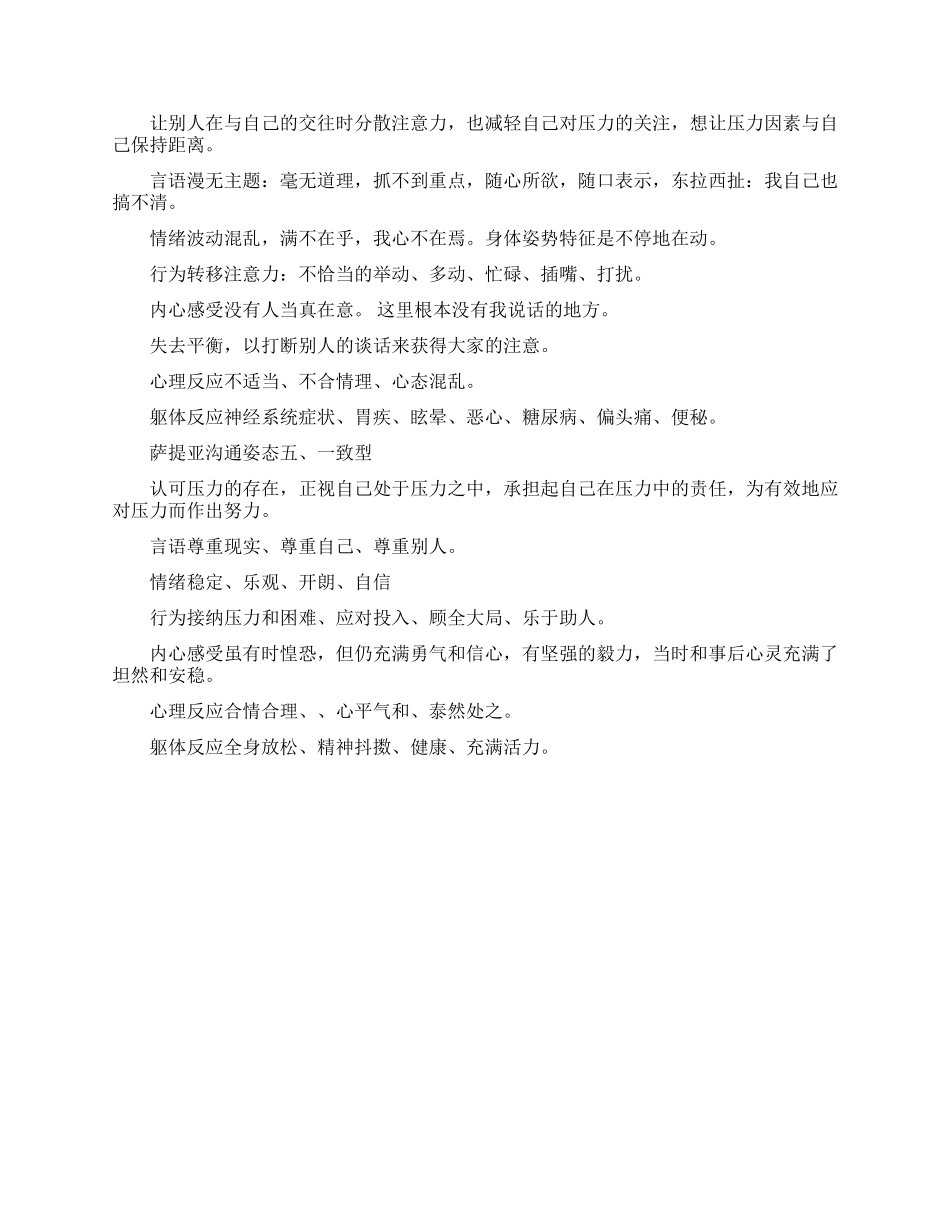 让别人在与自己的交往时分散注意力，也减轻自己对压力的关注，想让压力因素与自己保持距离。

言语漫无主题：毫无道理，抓不到重点，随心所欲，随口表示，东拉西扯：我自己也搞不清。

情绪波动混乱，满不在乎，我心不在焉。身体姿势特征是不停地在动。

行为转移注意力：不恰当的举动、多动、忙碌、插嘴、打扰。

内心感受没有人当真在意。 这里根本没有我说话的地方。

失去平衡，以打断别人的谈话来获得大家的注意。

心理反应不适当、不合情理、心态混乱。

躯体反应神经系统症状、胃疾、眩晕、恶心、糖尿病、偏头痛、便秘。

萨提亚沟通姿态五、一致型

认可压力的存在，正视自己处于压力之中，承担起自己在压力中的责任，为有效地应对压力而作出努力。

言语尊重现实、尊重自己、尊重别人。

情绪稳定、乐观、开朗、自信

行为接纳压力和困难、应对投入、顾全大局、乐于助人。

内心感受虽有时惶恐，但仍充满勇气和信心，有坚强的毅力，当时和事后心灵充满了坦然和安稳。

心理反应合情合理、、心平气和、泰然处之。

躯体反应全身放松、精神抖擞、健康、充满活力。